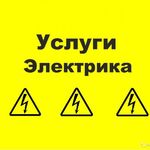 Услуги
Электрика